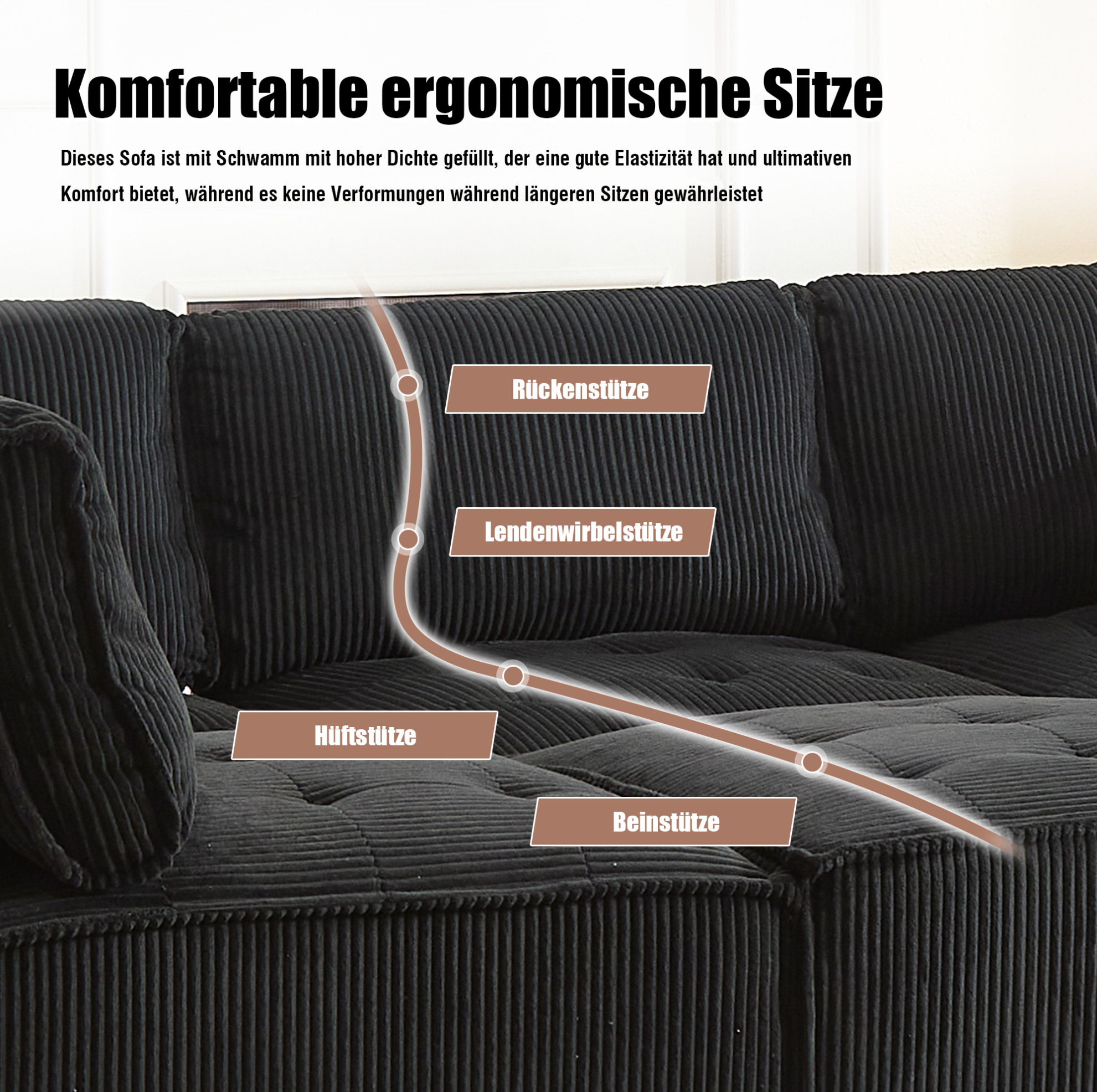 Komfortable ergonomische Sitze

Dieses Sofa ist mit Schwamm mit hoher Dichte gefüllt, der eine gute Elastizität hat und ultimativen Komfort bietet, während es keine Verformungen während längeren Sitzen gewährleistet

Rückenstütze

Lendenwirbelstütze

Hüftstütze

Beinstütze